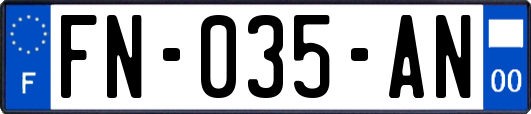 F

FN-035-AN

00